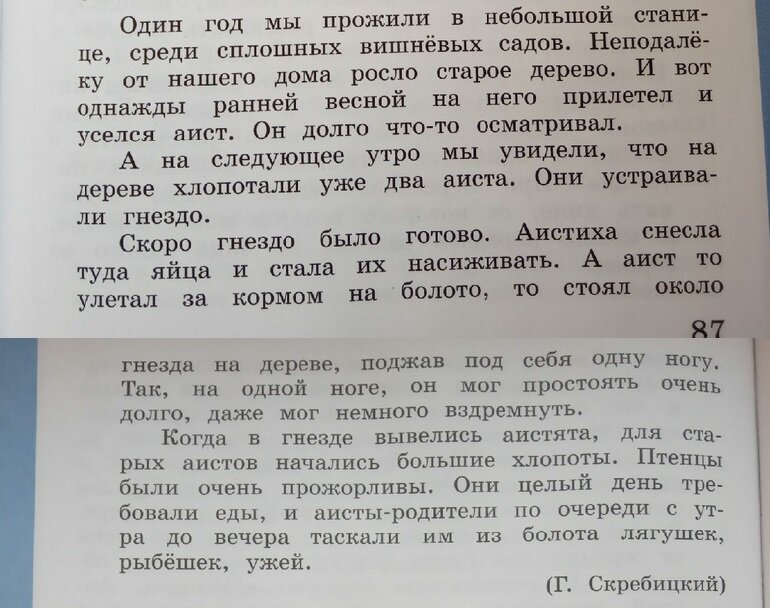 Один год мы прожили в небольшой станице, среди сплошных вишнёвых садов. Неподалёку от нашего дома росло старое дерево. И вот однажды ранней весной на него прилетел и уселся аист. Он долго что-то осматривал.

А на следующее утро мы увидели, что на дереве хлопотали уже два аиста. Они устраивали гнездо.

Скоро гнездо было готово. Аистиха снесла туда яйца и стала их насиживать. А аист то улетал за кормом на болото, то стоял около

87

гнезда на дереве, поджав под себя одну ногу. Так, на одной ноге, он мог простоять очень долго, даже мог немного вздремнуть.

Когда в гнезде вывелись аистята, для старых аистов начались большие хлопоты. Птенцы были очень прожорливы. Они целый день требовали еды, и аисты-родители по очереди с утра до вечера таскали им из болота лягушек, рыбёшек, ужей.

(Г. Скребицкий)